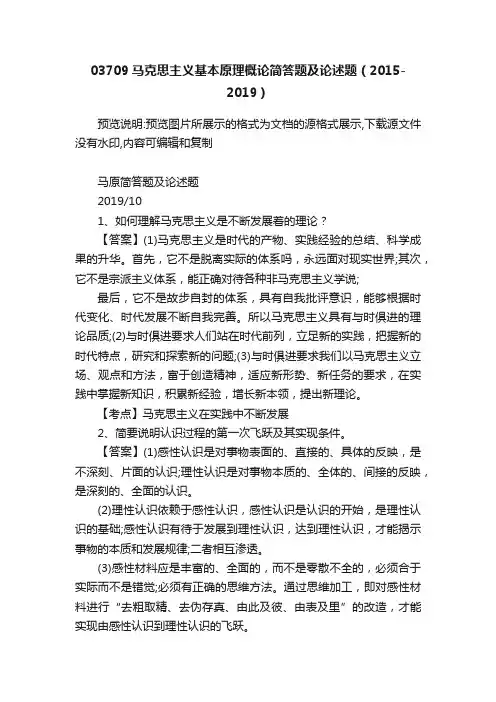 03709 马克思主义基本原理概论简答题及论述题（2015-2019）

预览说明:预览图片所展示的格式为文档的源格式展示,下载源文件没有水印,内容可编辑和复制

马原简答题及论述题
2019/10
1、如何理解马克思主义是不断发展着的理论？
【答案】(1)马克思主义是时代的产物、实践经验的总结、科学成果的升华。首先，它不是脱离实际的体系吗，永远面对现实世界;其次，它不是宗派主义体系，能正确对待各种非马克思主义学说;
最后，它不是故步自封的体系，具有自我批评意识，能够根据时代变化、时代发展不断自我完善。所以马克思主义具有与时俱进的理论品质;(2)与时俱进要求人们站在时代前列，立足新的实践，把握新的时代特点，研究和探索新的问题;(3)与时俱进要求我们以马克思主义立场、观点和方法，富于创造精神，适应新形势、新任务的要求，在实践中掌握新知识，积累新经验，增长新本领，提出新理论。
【考点】马克思主义在实践中不断发展
2、简要说明认识过程的第一次飞跃及其实现条件。
【答案】(1)感性认识是对事物表面的、直接的、具体的反映，是不深刻、片面的认识;理性认识是对事物本质的、全体的、间接的反映，是深刻的、全面的认识。
(2)理性认识依赖于感性认识，感性认识是认识的开始，是理性认识的基础;感性认识有待于发展到理性认识，达到理性认识，才能揭示事物的本质和发展规律;二者相互渗透。
(3)感性材料应是丰富的、全面的，而不是零散不全的，必须合于实际而不是错觉;必须有正确的思维方法。通过思维加工，即对感性材料进行“去粗取精、去伪存真、由此及彼、由表及里”的改造，才能实现由感性认识到理性认识的飞跃。